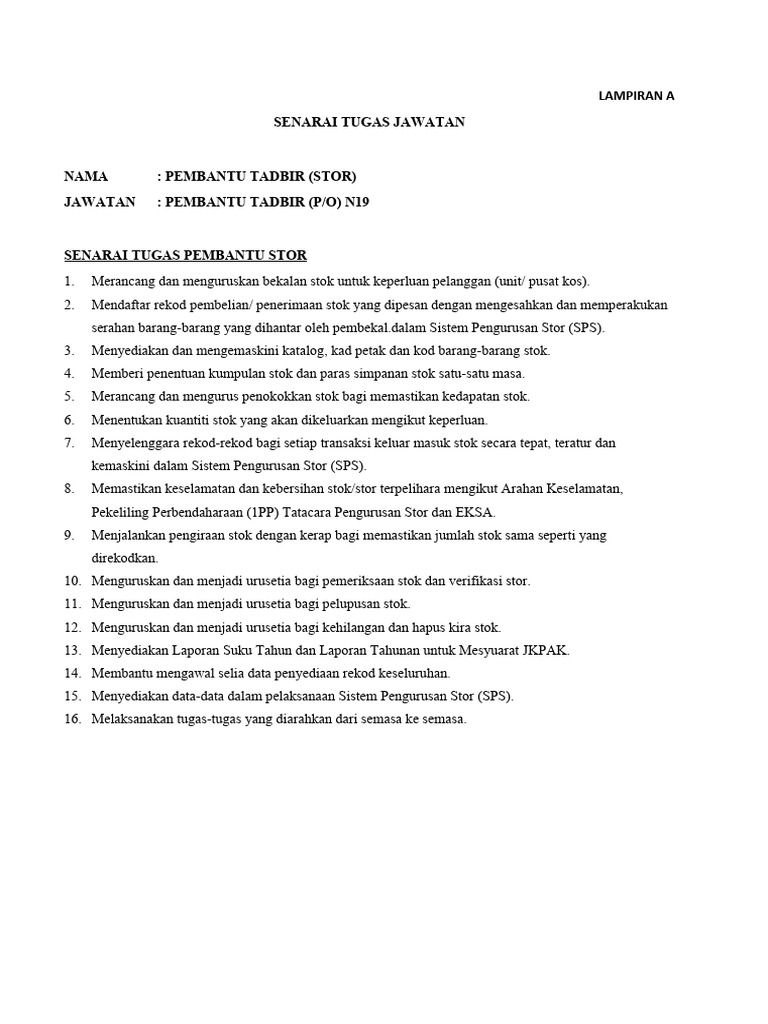 LAMPIRAN A

SENARAI TUGAS JAWATAN

NAMA : PEMBANTU TADBIR (STOR)
JAWATAN : PEMBANTU TADBIR (P/O) N19

SENARAI TUGAS PEMBANTU STOR

1. Merancang dan menguruskan bekalan stok untuk keperluan pelanggan (unit/ pusat kos).
2. Mendaftar rekod pembelian/ penerimaan stok yang dipesan dengan mengesahkan dan memperakukan serahan barang-barang yang dihantar oleh pembekal.dalam Sistem Pengurusan Stor (SPS).
3. Menyediakan dan mengemaskini katalog, kad petak dan kod barang-barang stok.
4. Memberi penentuan kumpulan stok dan paras simpanan stok satu-satu masa.
5. Merancang dan mengurus penokokkan stok bagi memastikan kedapatan stok.
6. Menentukan kuantiti stok yang akan dikeluarkan mengikut keperluan.
7. Menyelenggara rekod-rekod bagi setiap transaksi keluar masuk stok secara tepat, teratur dan kemaskini dalam Sistem Pengurusan Stor (SPS).
8. Memastikan keselamatan dan kebersihan stok/stor terpelihara mengikut Arahan Keselamatan, Pekeliling Perbendaharaan (1PP) Tatacara Pengurusan Stor dan EKSA.
9. Menjalankan pengiraan stok dengan kerap bagi memastikan jumlah stok sama seperti yang direkodkan.
10. Menguruskan dan menjadi urusetia bagi pemeriksaan stok dan verifikasi stor.
11. Menguruskan dan menjadi urusetia bagi pelupusan stok.
12. Menguruskan dan menjadi urusetia bagi kehilangan dan hapus kira stok.
13. Menyediakan Laporan Suku Tahun dan Laporan Tahunan untuk Mesyuarat JKPAK.
14. Membantu mengawal selia data penyediaan rekod keseluruhan.
15. Menyediakan data-data dalam pelaksanaan Sistem Pengurusan Stor (SPS).
16. Melaksanakan tugas-tugas yang diarahkan dari semasa ke semasa.